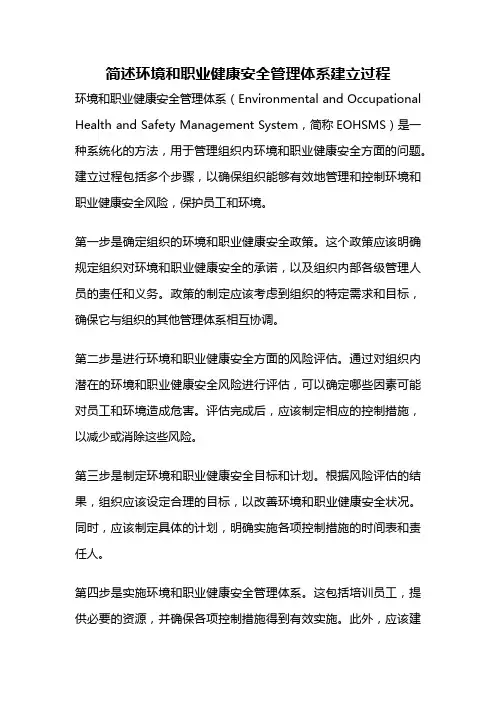 简述环境和职业健康安全管理体系建立过程

环境和职业健康安全管理体系（Environmental and Occupational Health and Safety Management System，简称 EOHSMS）是一种系统化的方法，用于管理组织内环境和职业健康安全方面的问题。建立过程包括多个步骤，以确保组织能够有效地管理和控制环境和职业健康安全风险，保护员工和环境。

第一步是确定组织的环境和职业健康安全政策。这个政策应该明确规定组织对环境和职业健康安全的承诺，以及组织内部各级管理人员的责任和义务。政策的制定应该考虑到组织的特定需求和目标，确保它与组织的其他管理体系相互协调。

第二步是进行环境和职业健康安全方面的风险评估。通过对组织内潜在的环境和职业健康安全风险进行评估，可以确定哪些因素可能对员工和环境造成危害。评估完成后，应该制定相应的控制措施，以减少或消除这些风险。

第三步是制定环境和职业健康安全目标和计划。根据风险评估的结果，组织应该设定合理的目标，以改善环境和职业健康安全状况。同时，应该制定具体的计划，明确实施各项控制措施的时间表和责任人。

第四步是实施环境和职业健康安全管理体系。这包括培训员工，提供必要的资源，并确保各项控制措施得到有效实施。此外，应该建